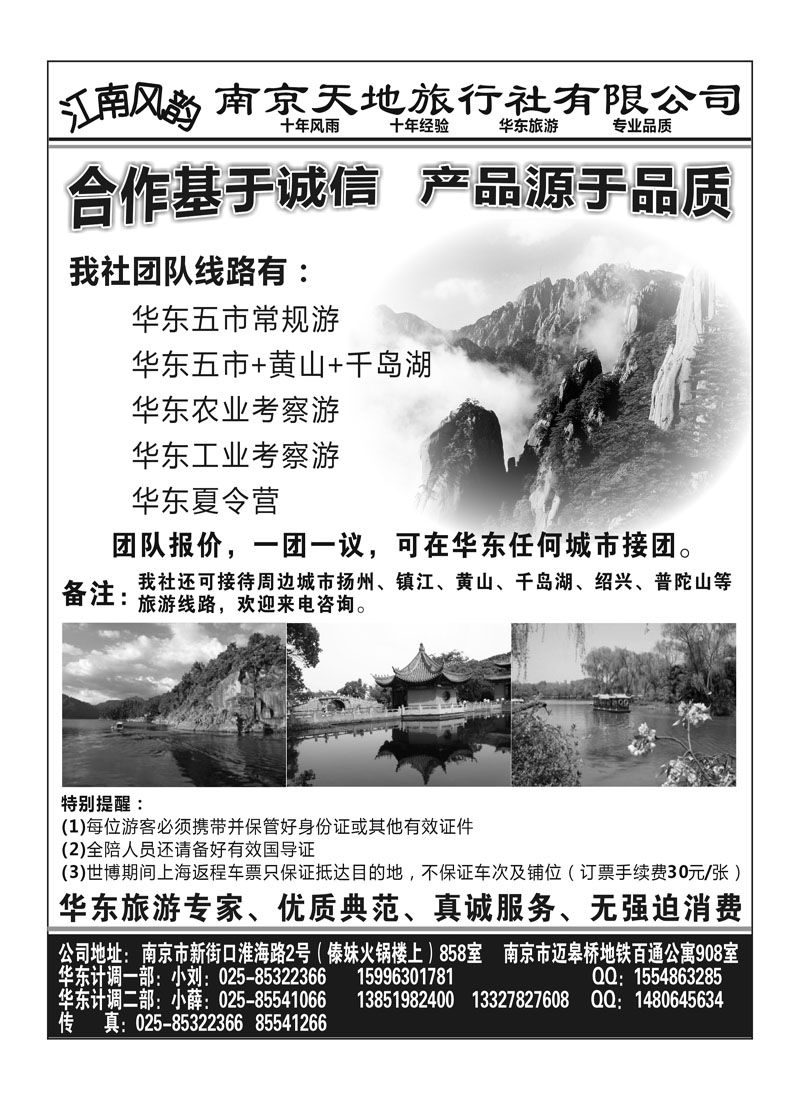 江南风韵 南京天地旅行社有限公司
十年风雨 十年经验 华东旅游 专业品质

合作基于诚信 产品源于品质

我社团队线路有：
华东五市常规游
华东五市+黄山+千岛湖
华东农业考察游
华东工业考察游
华东夏令营

团队报价，一团一议，可在华东任何城市接团。

备注：我社还可接待周边城市扬州、镇江、黄山、千岛湖、绍兴、普陀山等旅游线路，欢迎来电咨询。

特别提醒：
(1)每位游客必须携带并保管好身份证或其他有效证件
(2)全陪人员还请备好有效国导证
(3)世博期间上海返程车票只保证抵达目的地，不保证车次及铺位（订票手续费30元/张）

华东旅游专家、优质典范、真诚服务、无强迫消费

公司地址：南京市新街口淮海路2号（傣妹火锅楼上）858室 南京市迈皋桥地铁百通公寓908室
华东计调一部：小刘：025-85322366 15996301781 QQ：1554863285
华东计调二部：小薛：025-85541066 13851982400 13327827608 QQ：1480645634
传 真：025-85322366 85541266